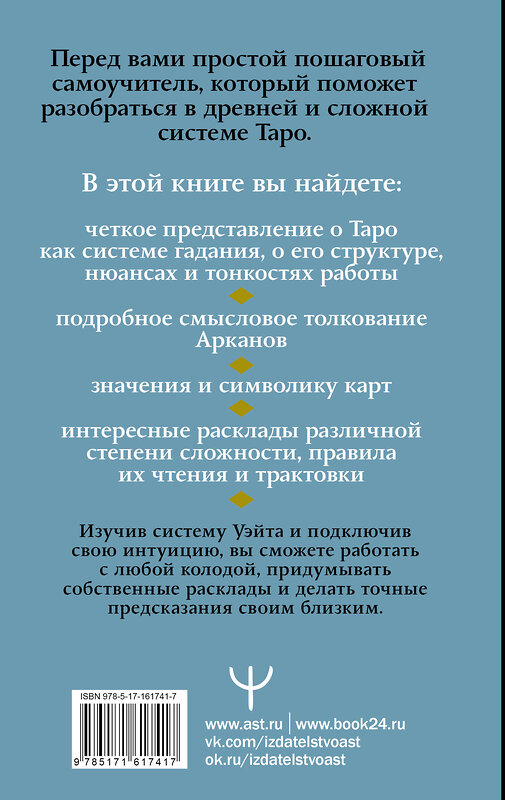 Перед вами простой пошаговый самоучитель, который поможет разобраться в древней и сложной системе Таро.

В этой книге вы найдете:

четкое представление о Таро как системе гадания, о его структуре, нюансах и тонкостях работы

подробное смысловое толкование Арканов

значения и символику карт

интересные расклады различной степени сложности, правила их чтения и трактовки

Изучив систему Уэйта и подключив свою интуицию, вы сможете работать с любой колодой, придумывать собственные расклады и делать точные предсказания своим близким.

ISBN 978-5-17-161741-7

9 785171 617417

www.ast.ru | www.book24.ru
vk.com/izdatelstvoast
ok.ru/izdatelstvoast